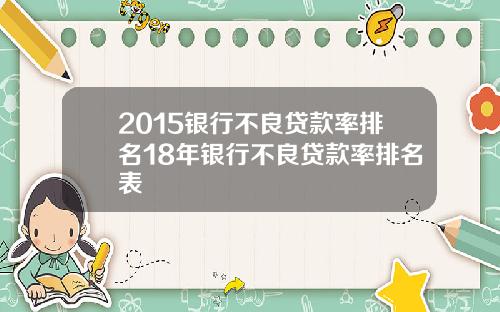 Tiger

2015银行不良贷款率排名18年银行不良贷款率排名表